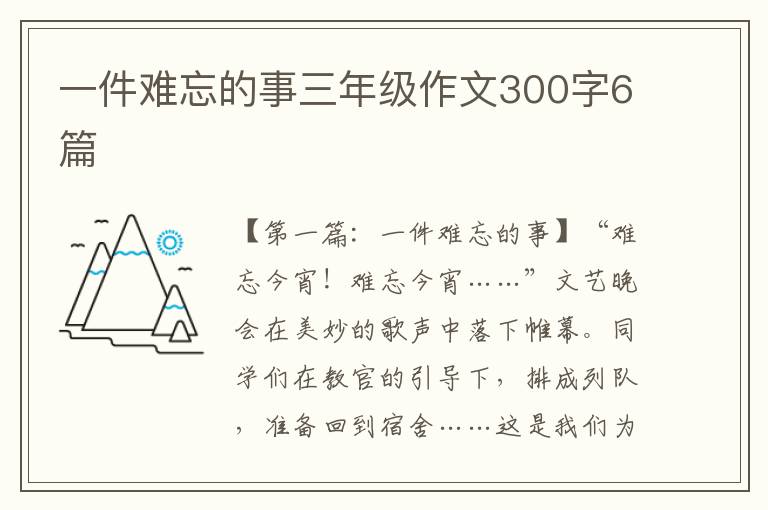 一件难忘的事三年级作文300字6篇

【第一篇：一件难忘的事】“难忘今宵！难忘今宵……”文艺晚会在美妙的歌声中落下帷幕。同学们在教官的引导下，排成列队，准备回到宿舍……这是我们为